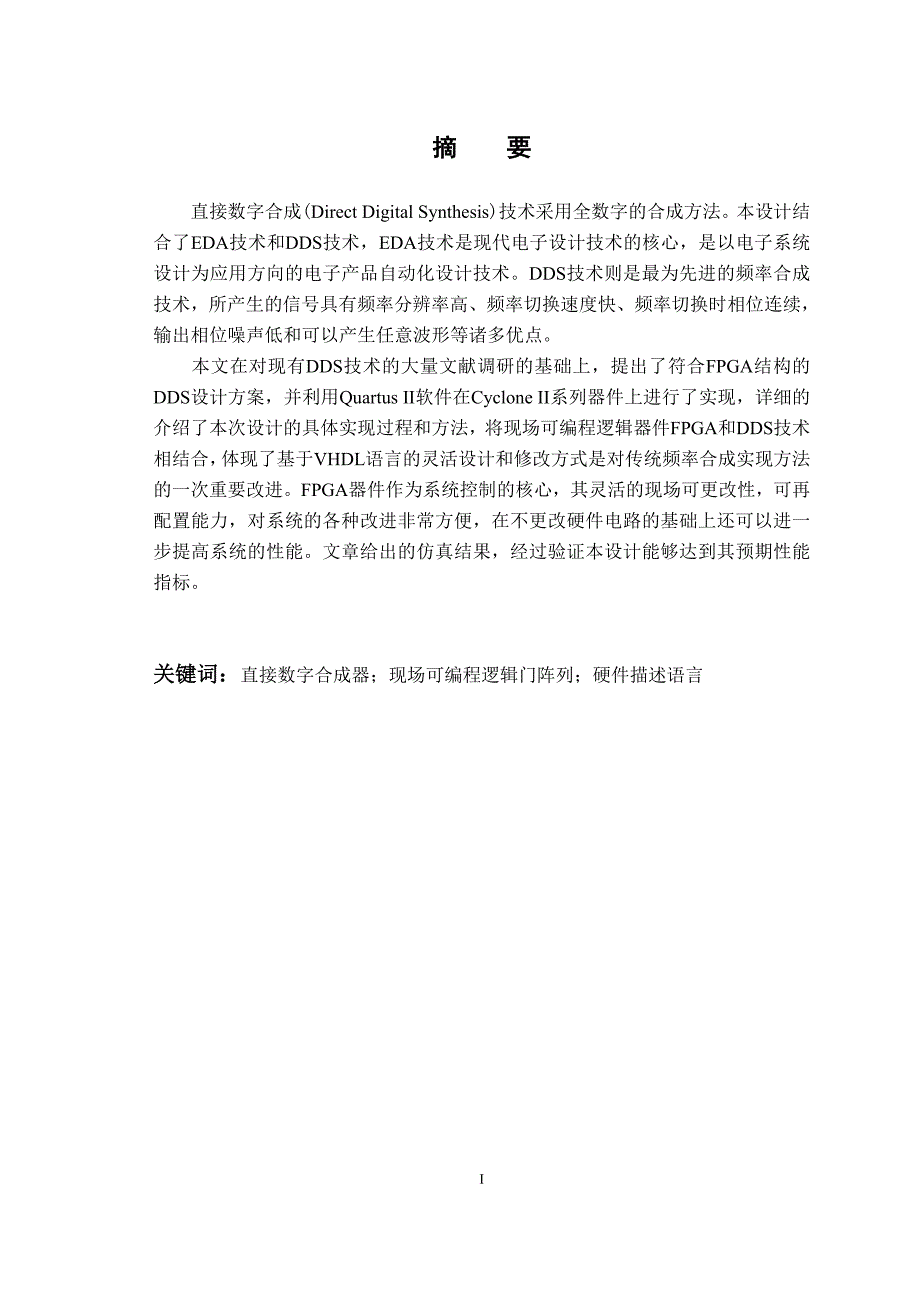 摘　要

直接数字合成(Direct Digital Synthesis)技术采用全数字的合成方法。本设计结合了EDA技术和DDS技术，EDA技术是现代电子设计技术的核心，是以电子系统设计为应用方向的电子产品自动化设计技术。DDS技术则是最为先进的频率合成技术，所产生的信号具有频率分辨率高、频率切换速度快、频率切换时相位连续，输出相位噪声低和可以产生任意波形等诸多优点。

本文在对现有DDS技术的大量文献调研的基础上，提出了符合FPGA结构的DDS设计方案，并利用Quartus II软件在Cyclone II系列器件上进行了实现，详细的介绍了本次设计的具体实现过程和方法，将现场可编程逻辑器件FPGA和DDS技术相结合，体现了基于VHDL语言的灵活设计和修改方式是对传统频率合成实现方法的一次重要改进。FPGA器件作为系统控制的核心，其灵活的现场可更改性，可再配置能力，对系统的各种改进非常方便，在不更改硬件电路的基础上还可以进一步提高系统的性能。文章给出的仿真结果，经过验证本设计能够达到其预期性能指标。

关键词：直接数字合成器；现场可编程逻辑门阵列；硬件描述语言

I